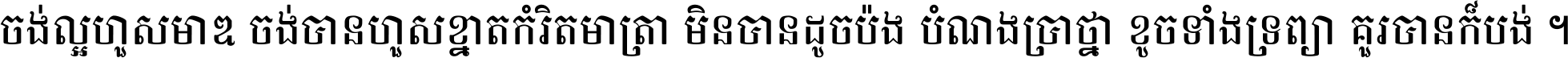 ចង់ល្អហួសមាឌ ចង់បានហួសខ្នាតកំរិតមាត្រា មិនបានដូចប៉ង បំណងប្រាថ្នា ខូចទាំងទ្រព្យា គួរបានក៏បង់ ។